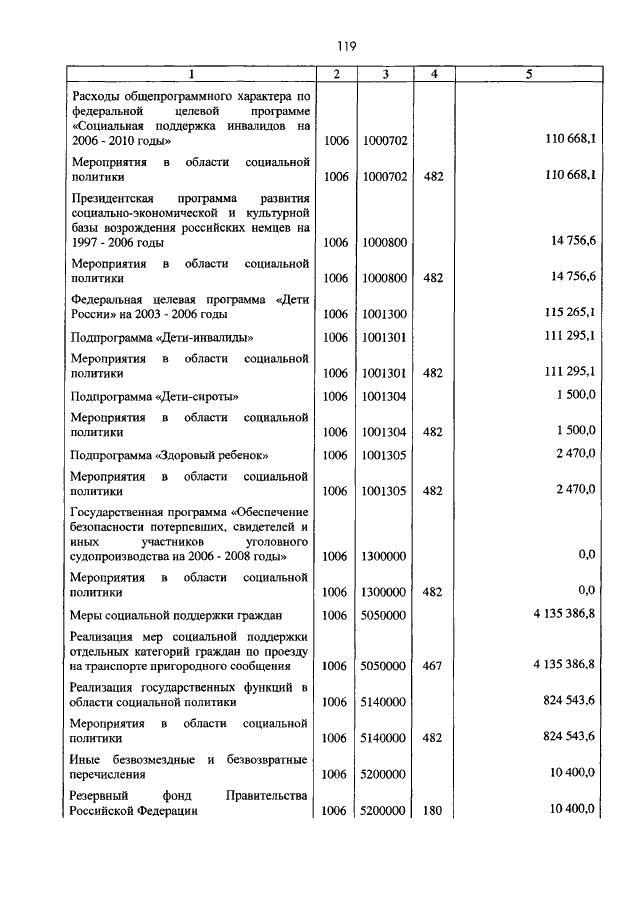 119

| 1 | 2 | 3 | 4 | 5 |
|---|---|---|---|---|
| Расходы общепрограммного характера по федеральной целевой программе «Социальная поддержка инвалидов на 2006 - 2010 годы» | 1006 | 1000702 | | 110 668,1 |
| Мероприятия в области социальной политики | 1006 | 1000702 | 482 | 110 668,1 |
| Президентская программа развития социально-экономической и культурной базы возрождения российских немцев на 1997 - 2006 годы | 1006 | 1000800 | | 14 756,6 |
| Мероприятия в области социальной политики | 1006 | 1000800 | 482 | 14 756,6 |
| Федеральная целевая программа «Дети России» на 2003 - 2006 годы | 1006 | 1001300 | | 115 265,1 |
| Подпрограмма «Дети-инвалиды» | 1006 | 1001301 | | 111 295,1 |
| Мероприятия в области социальной политики | 1006 | 1001301 | 482 | 111 295,1 |
| Подпрограмма «Дети-сироты» | 1006 | 1001304 | | 1 500,0 |
| Мероприятия в области социальной политики | 1006 | 1001304 | 482 | 1 500,0 |
| Подпрограмма «Здоровый ребенок» | 1006 | 1001305 | | 2 470,0 |
| Мероприятия в области социальной политики | 1006 | 1001305 | 482 | 2 470,0 |
| Государственная программа «Обеспечение безопасности потерпевших, свидетелей и иных участников уголовного судопроизводства на 2006 - 2008 годы» | 1006 | 1300000 | | 0,0 |
| Мероприятия в области социальной политики | 1006 | 1300000 | 482 | 0,0 |
| Меры социальной поддержки граждан | 1006 | 5050000 | | 4 135 386,8 |
| Реализация мер социальной поддержки отдельных категорий граждан по проезду на транспорте пригородного сообщения | 1006 | 5050000 | 467 | 4 135 386,8 |
| Реализация государственных функций в области социальной политики | 1006 | 5140000 | | 824 543,6 |
| Мероприятия в области социальной политики | 1006 | 5140000 | 482 | 824 543,6 |
| Иные безвозмездные и безвозвратные перечисления | 1006 | 5200000 | | 10 400,0 |
| Резервный фонд Правительства Российской Федерации | 1006 | 5200000 | 180 | 10 400,0 |